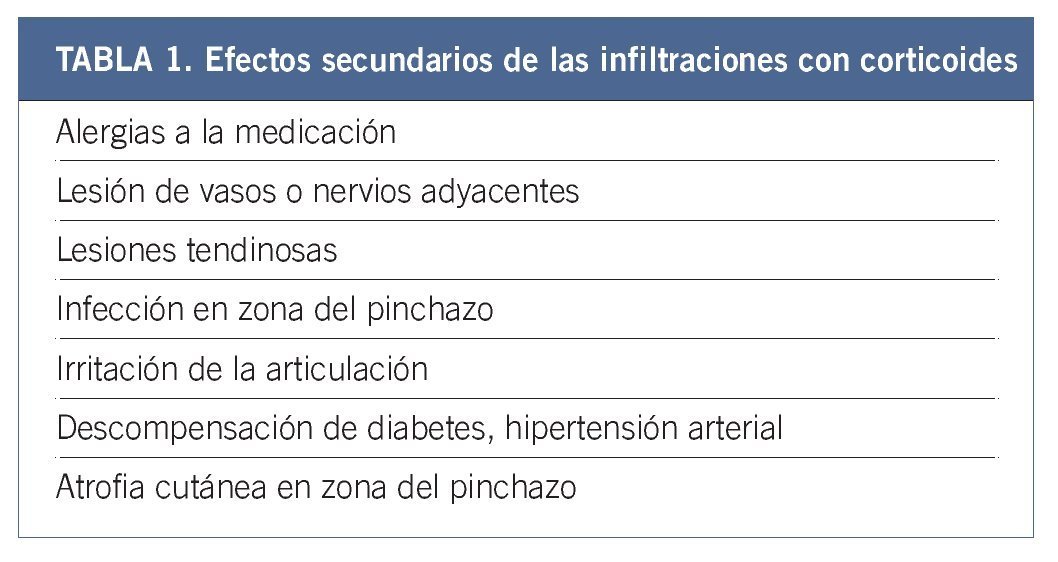 | TABLA 1. Efectos secundarios de las infiltraciones con corticoides |
|---|
| Alergias a la medicación |
| Lesión de vasos o nervios adyacentes |
| Lesiones tendinosas |
| Infección en zona del pinchazo |
| Irritación de la articulación |
| Descompensación de diabetes, hipertensión arterial |
| Atrofia cutánea en zona del pinchazo |